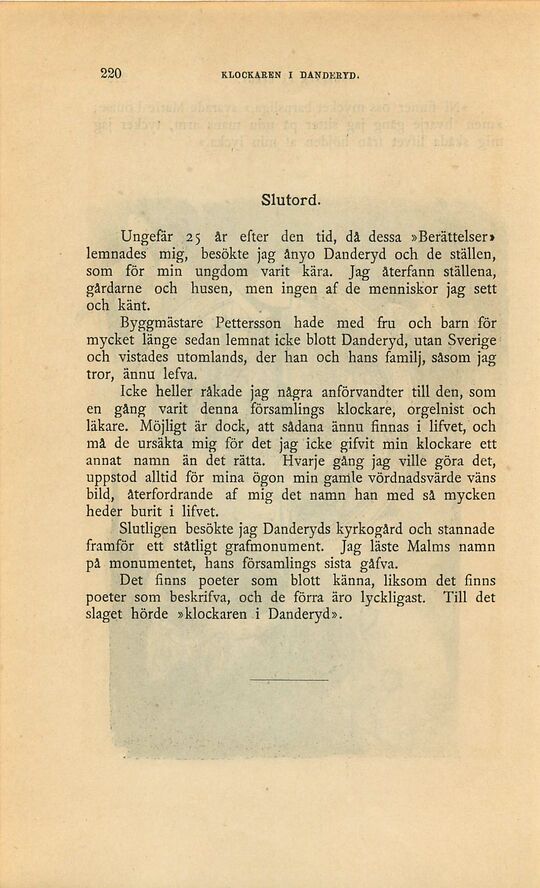 220 KLOCKAREN I DANDERYD.

Slutord.

Ungefär 25 år efter den tid, då dessa »Berättelser» lemnades mig, besökte jag ånyo Danderyd och de ställen, som för min ungdom varit kära. Jag återfann ställena, gårdarne och husen, men ingen af de menniskor jag sett och känt.

Byggmästare Pettersson hade med fru och barn för mycket länge sedan lemnat icke blott Danderyd, utan Sverige och vistades utomlands, der han och hans familj, såsom jag tror, ännu lefva.

Icke heller råkade jag några anförvandter till den, som en gång varit denna församlings klockare, orgelnist och läkare. Möjligt är dock, att sådana ännu finnas i lifvet, och må de ursäkta mig för det jag icke gifvit min klockare ett annat namn än det rätta. Hvarje gång jag ville göra det, uppstod alltid för mina ögon min gamle vördnadsvärde väns bild, återfordrande af mig det namn han med så mycken heder burit i lifvet.

Slutligen besökte jag Danderyds kyrkogård och stannade framför ett ståtligt grafmonument. Jag läste Malms namn på monumentet, hans församlings sista gåfva.

Det finns poeter som blott känna, liksom det finns poeter som beskrifva, och de förra äro lyckligast. Till det slaget hörde »klockaren i Danderyd».